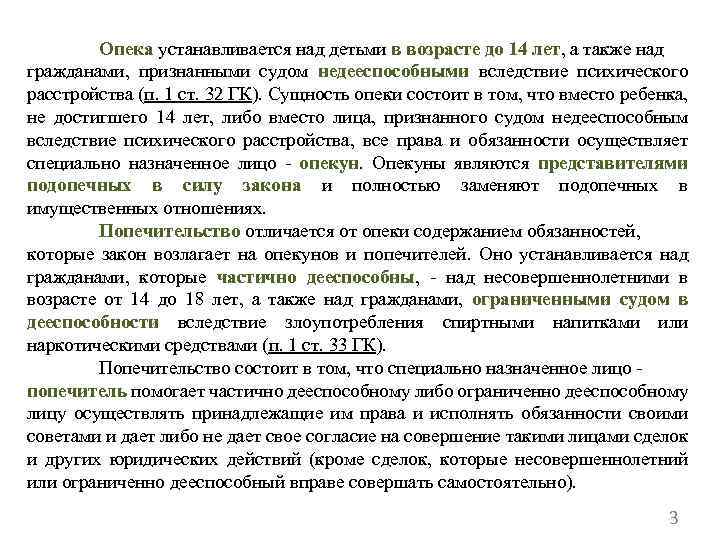 Опека устанавливается над детьми в возрасте до 14 лет, а также над гражданами, признанными судом недееспособными вследствие психического расстройства (п. 1 ст. 32 ГК). Сущность опеки состоит в том, что вместо ребенка, не достигшего 14 лет, либо вместо лица, признанного судом недееспособным вследствие психического расстройства, все права и обязанности осуществляет специально назначенное лицо - опекун. Опекуны являются представителями подопечных в силу закона и полностью заменяют подопечных в имущественных отношениях.

Попечительство отличается от опеки содержанием обязанностей, которые закон возлагает на опекунов и попечителей. Оно устанавливается над гражданами, которые частично дееспособны, - над несовершеннолетними в возрасте от 14 до 18 лет, а также над гражданами, ограниченными судом в дееспособности вследствие злоупотребления спиртными напитками или наркотическими средствами (п. 1 ст. 33 ГК).

Попечительство состоит в том, что специально назначенное лицо - попечитель помогает частично дееспособному либо ограниченно дееспособному лицу осуществлять принадлежащие им права и исполнять обязанности своими советами и дает либо не дает свое согласие на совершение такими лицами сделок и других юридических действий (кроме сделок, которые несовершеннолетний или ограниченно дееспособный вправе совершать самостоятельно).

3